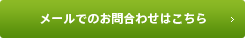 メールでのお問合わせはこちら ›